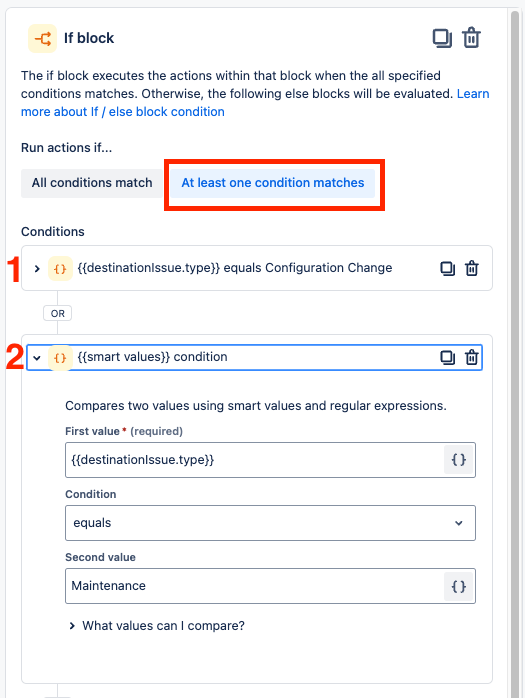 If block

The if block executes the actions within that block when the all specified conditions matches. Otherwise, the following else blocks will be evaluated. Learn more about If / else block condition

Run actions if...

All conditions match
At least one condition matches

Conditions

1
{} {{destinationIssue.type}} equals Configuration Change

OR

2
{} {{smart values}} condition

Compares two values using smart values and regular expressions.

First value * (required)

{{destinationIssue.type}} {}

Condition

equals

Second value

Maintenance {}

What values can I compare?